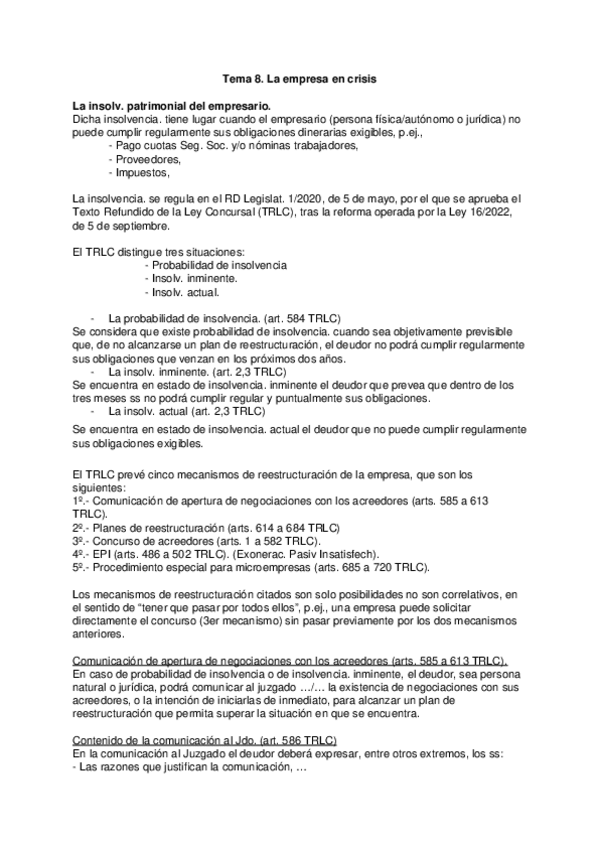 Tema 8. La empresa en crisis

La insolv. patrimonial del empresario.
Dicha insolvencia. tiene lugar cuando el empresario (persona física/autónomo o jurídica) no puede cumplir regularmente sus obligaciones dinerarias exigibles, p.ej.,
- Pago cuotas Seg. Soc. y/o nóminas trabajadores,
- Proveedores,
- Impuestos,

La insolvencia. se regula en el RD Legislat. 1/2020, de 5 de mayo, por el que se aprueba el Texto Refundido de la Ley Concursal (TRLC), tras la reforma operada por la Ley 16/2022, de 5 de septiembre.

El TRLC distingue tres situaciones:
- Probabilidad de insolvencia
- Insolv. inminente.
- Insolv. actual.

- La probabilidad de insolvencia. (art. 584 TRLC)
Se considera que existe probabilidad de insolvencia. cuando sea objetivamente previsible que, de no alcanzarse un plan de reestructuración, el deudor no podrá cumplir regularmente sus obligaciones que venzan en los próximos dos años.
- La insolv. inminente. (art. 2,3 TRLC)
Se encuentra en estado de insolvencia. inminente el deudor que prevea que dentro de los tres meses ss no podrá cumplir regular y puntualmente sus obligaciones.
- La insolv. actual (art. 2,3 TRLC)
Se encuentra en estado de insolvencia. actual el deudor que no puede cumplir regularmente sus obligaciones exigibles.

El TRLC prevé cinco mecanismos de reestructuración de la empresa, que son los siguientes:
1º.- Comunicación de apertura de negociaciones con los acreedores (arts. 585 a 613 TRLC).
2º.- Planes de reestructuración (arts. 614 a 684 TRLC)
3º.- Concurso de acreedores (arts. 1 a 582 TRLC).
4º.- EPI (arts. 486 a 502 TRLC). (Exonerac. Pasiv Insatisfech).
5º.- Procedimiento especial para microempresas (arts. 685 a 720 TRLC).

Los mecanismos de reestructuración citados son solo posibilidades no son correlativos, en el sentido de "tener que pasar por todos ellos", p.ej., una empresa puede solicitar directamente el concurso (3er mecanismo) sin pasar previamente por los dos mecanismos anteriores.

Comunicación de apertura de negociaciones con los acreedores (arts. 585 a 613 TRLC).
En caso de probabilidad de insolvencia o de insolvencia. inminente, el deudor, sea persona natural o jurídica, podrá comunicar al juzgado …/… la existencia de negociaciones con sus acreedores, o la intención de iniciarlas de inmediato, para alcanzar un plan de reestructuración que permita superar la situación en que se encuentra.

Contenido de la comunicación al Jdo. (art. 586 TRLC)
En la comunicación al Juzgado el deudor deberá expresar, entre otros extremos, los ss:
- Las razones que justifican la comunicación, …